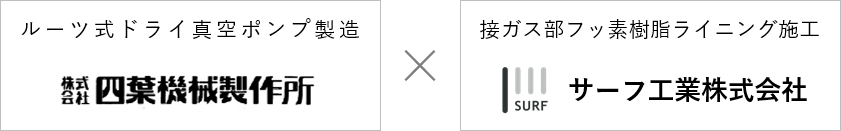 ルーツ式ドライ真空ポンプ製造

株式会社 四葉機械製作所

×

接ガス部フッ素樹脂ライニング施工

SURF

サーフ工業株式会社